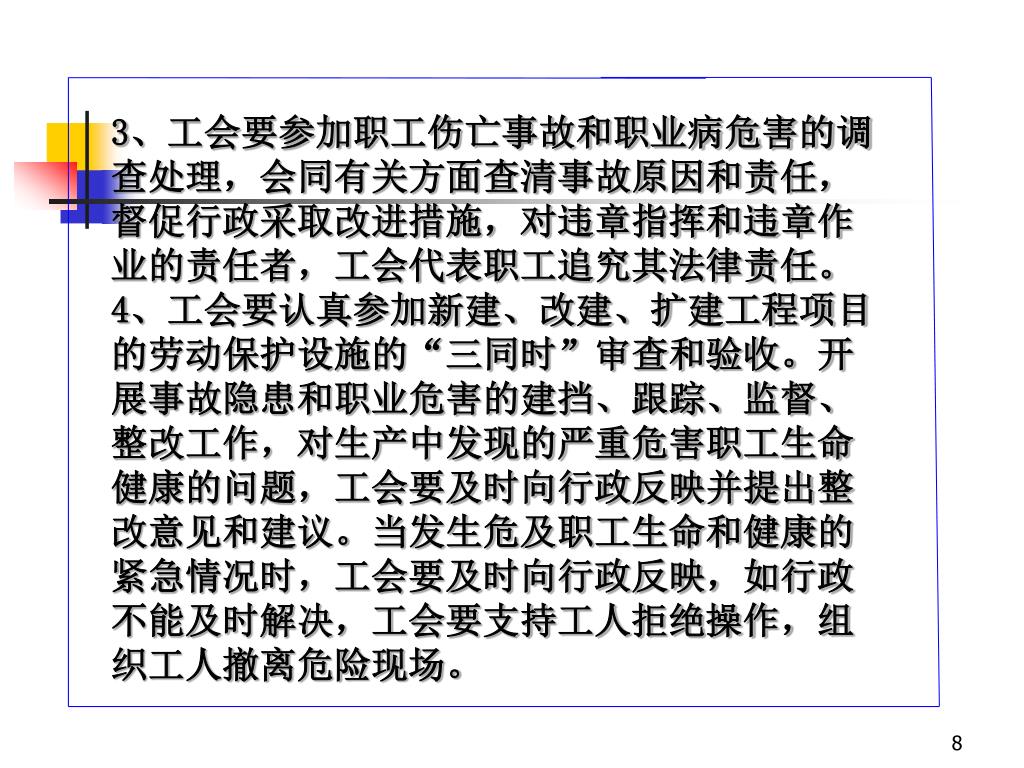 3、工会要参加职工伤亡事故和职业病危害的调查处理，会同有关方面查清事故原因和责任，督促行政采取改进措施，对违章指挥和违章作业的责任者，工会代表职工追究其法律责任。
4、工会要认真参加新建、改建、扩建工程项目的劳动保护设施的“三同时”审查和验收。开展事故隐患和职业危害的建挡、跟踪、监督、整改工作，对生产中发现的严重危害职工生命健康的问题，工会要及时向行政反映并提出整改意见和建议。当发生危及职工生命和健康的紧急情况时，工会要及时向行政反映，如行政不能及时解决，工会要支持工人拒绝操作，组织工人撤离危险现场。

8